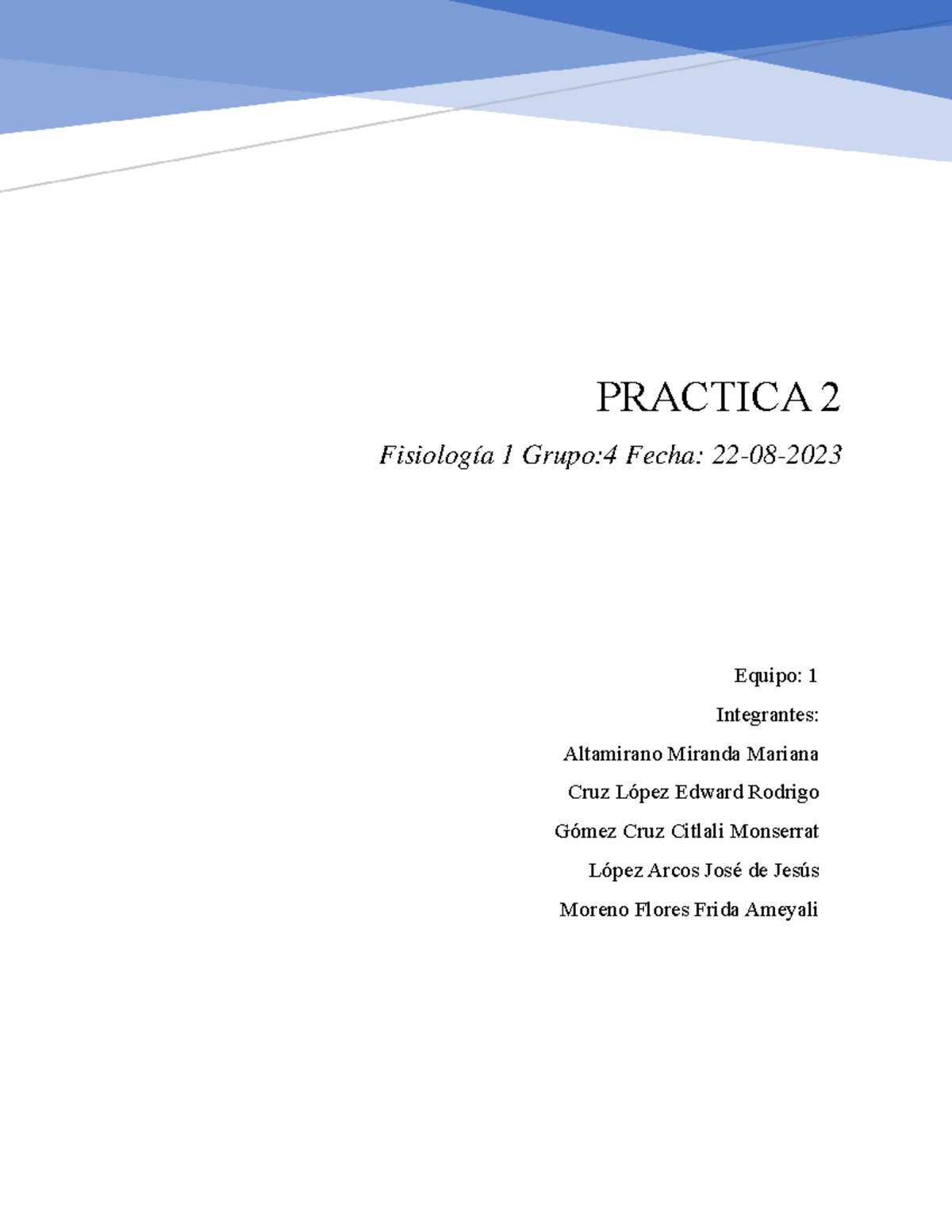 PRACTICA 2

Fisiología 1 Grupo:4 Fecha: 22-08-2023

Equipo: 1

Integrantes:

Altamirano Miranda Mariana

Cruz López Edward Rodrigo

Gómez Cruz Citlali Monserrat

López Arcos José de Jesús

Moreno Flores Frida Ameyali